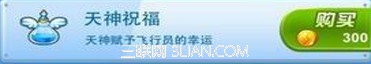 天神祝福

天神赋予飞行员的幸运

购买

300

三联网 3LIAN.COM